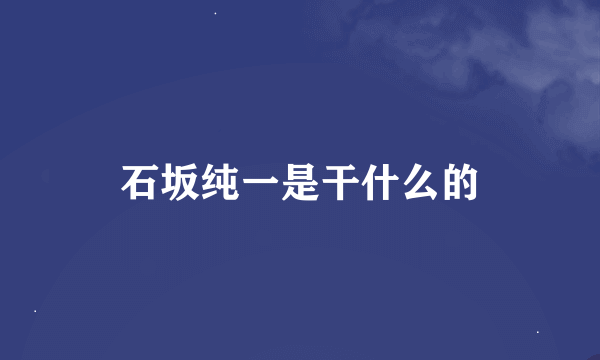 石坂纯一是干什么的